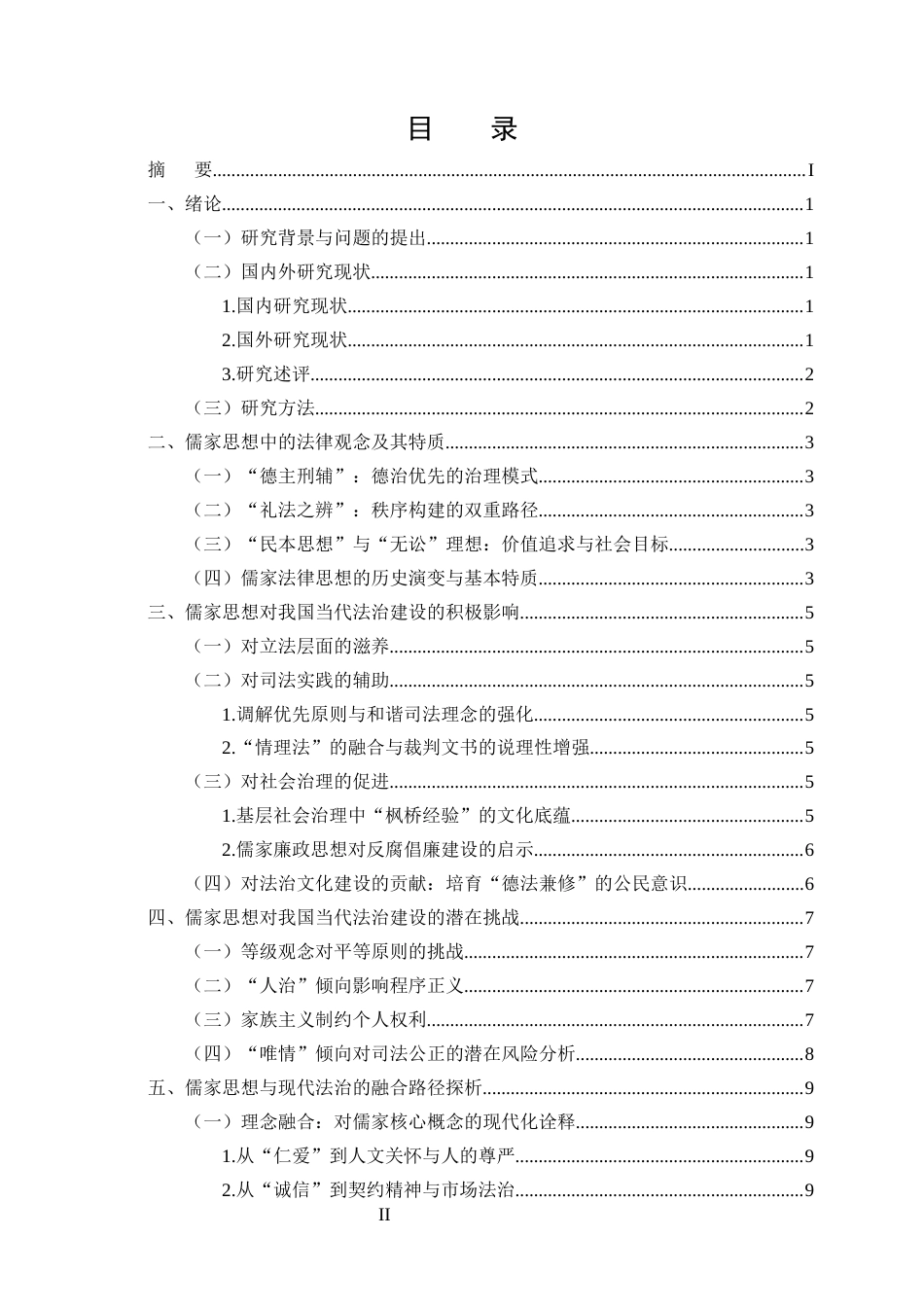 目 录

摘 要 I

一、绪论 1

（一）研究背景与问题的提出 1

（二）国内外研究现状 1

1.国内研究现状 1

2.国外研究现状 1

3.研究述评 2

（三）研究方法 2

二、儒家思想中的法律观念及其特质 3

（一）“德主刑辅”：德治优先的治理模式 3

（二）“礼法之辨”：秩序构建的双重路径 3

（三）“民本思想”与“无讼”理想：价值追求与社会目标 3

（四）儒家法律思想的历史演变与基本特质 3

三、儒家思想对我国当代法治建设的积极影响 5

（一）对立法层面的滋养 5

（二）对司法实践的辅助 5

1.调解优先原则与和谐司法理念的强化 5

2.“情理法”的融合与裁判文书的说理性增强 5

（三）对社会治理的促进 5

1.基层社会治理中“枫桥经验”的文化底蕴 5

2.儒家廉政思想对反腐倡廉建设的启示 6

（四）对法治文化建设的贡献：培育“德法兼修”的公民意识 6

四、儒家思想对我国当代法治建设的潜在挑战 7

（一）等级观念对平等原则的挑战 7

（二）“人治”倾向影响程序正义 7

（三）家族主义制约个人权利 7

（四）“唯情”倾向对司法公正的潜在风险分析 8

五、儒家思想与现代法治的融合路径探析 9

（一）理念融合：对儒家核心概念的现代化诠释 9

1.从“仁爱”到人文关怀与人的尊严 9

2.从“诚信”到契约精神与市场法治 9

II